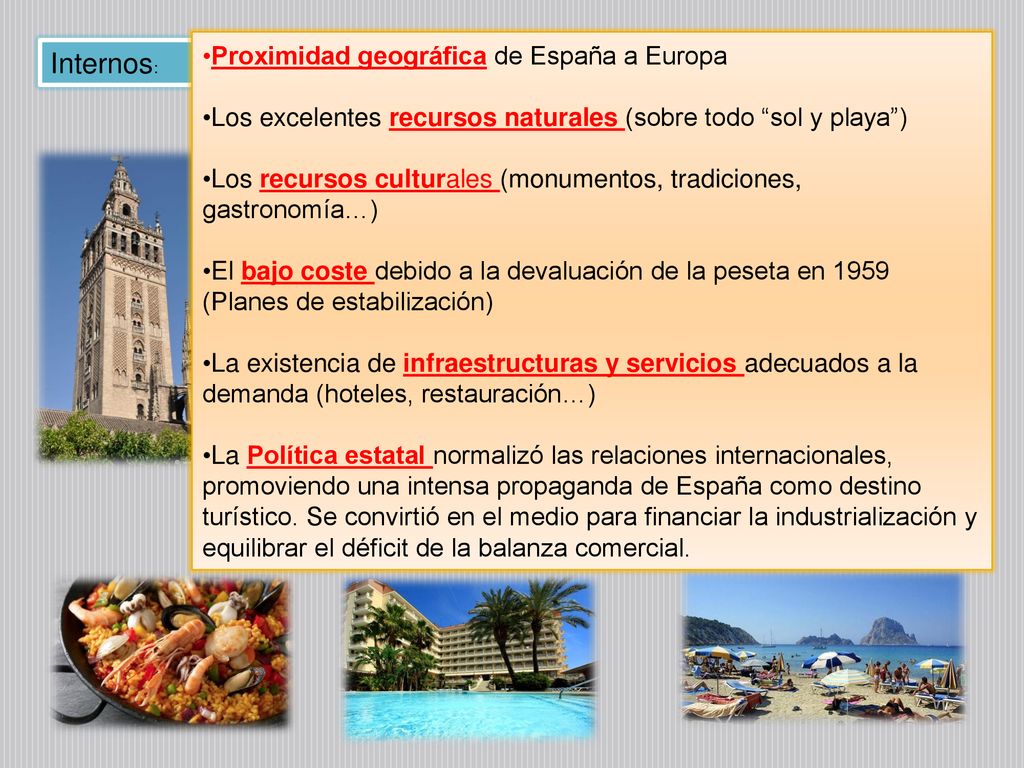 Internos:

•Proximidad geográfica de España a Europa

•Los excelentes recursos naturales (sobre todo “sol y playa”)

•Los recursos culturales (monumentos, tradiciones, gastronomía…)

•El bajo coste debido a la devaluación de la peseta en 1959 (Planes de estabilización)

•La existencia de infraestructuras y servicios adecuados a la demanda (hoteles, restauración…)

•La Política estatal normalizó las relaciones internacionales, promoviendo una intensa propaganda de España como destino turístico. Se convirtió en el medio para financiar la industrialización y equilibrar el déficit de la balanza comercial.